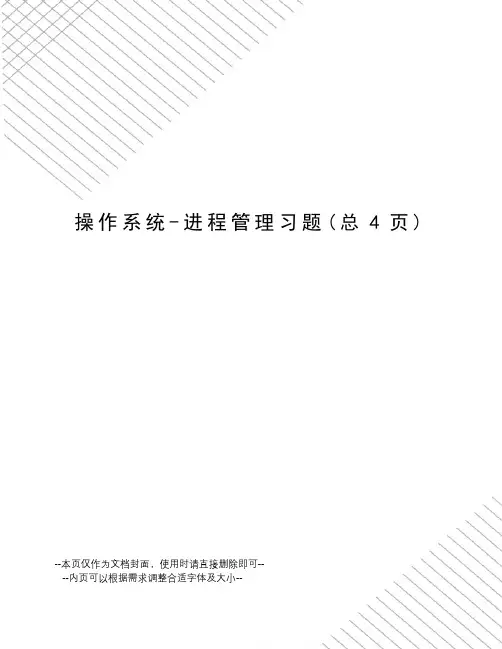 操作系统-进程管理习题(总4页)

--本页仅作为文档封面，使用时请直接删除即可--
--内页可以根据需求调整合适字体及大小--